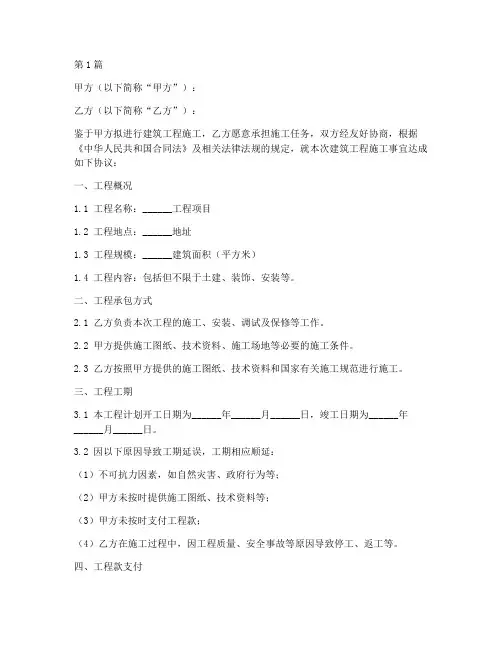 第1篇

甲方（以下简称“甲方”）：

乙方（以下简称“乙方”）：

鉴于甲方拟进行建筑工程施工，乙方愿意承担施工任务，双方经友好协商，根据《中华人民共和国合同法》及相关法律法规的规定，就本次建筑工程施工事宜达成如下协议：

一、工程概况

1.1 工程名称：______工程项目

1.2 工程地点：______地址

1.3 工程规模：______建筑面积（平方米）

1.4 工程内容：包括但不限于土建、装饰、安装等。

二、工程承包方式

2.1 乙方负责本次工程的施工、安装、调试及保修等工作。

2.2 甲方提供施工图纸、技术资料、施工场地等必要的施工条件。

2.3 乙方按照甲方提供的施工图纸、技术资料和国家有关施工规范进行施工。

三、工程工期

3.1 本工程计划开工日期为______年______月______日，竣工日期为______年______月______日。

3.2 因以下原因导致工期延误，工期相应顺延：

（1）不可抗力因素，如自然灾害、政府行为等；

（2）甲方未按时提供施工图纸、技术资料等；

（3）甲方未按时支付工程款；

（4）乙方在施工过程中，因工程质量、安全事故等原因导致停工、返工等。

四、工程款支付